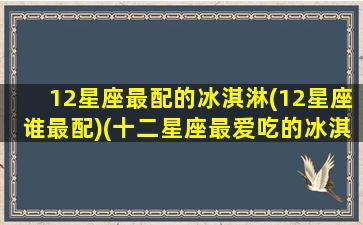 12星座最配的冰淇淋(12星座谁最配)(十二星座最爱吃的冰淇